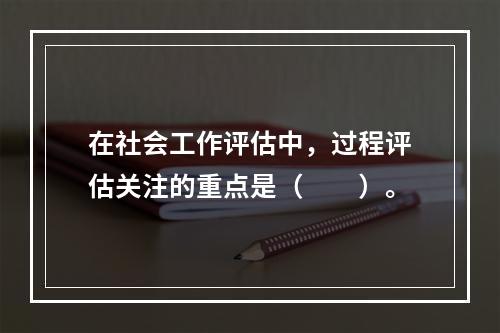 在社会工作评估中，过程评估关注的重点是（　　）。